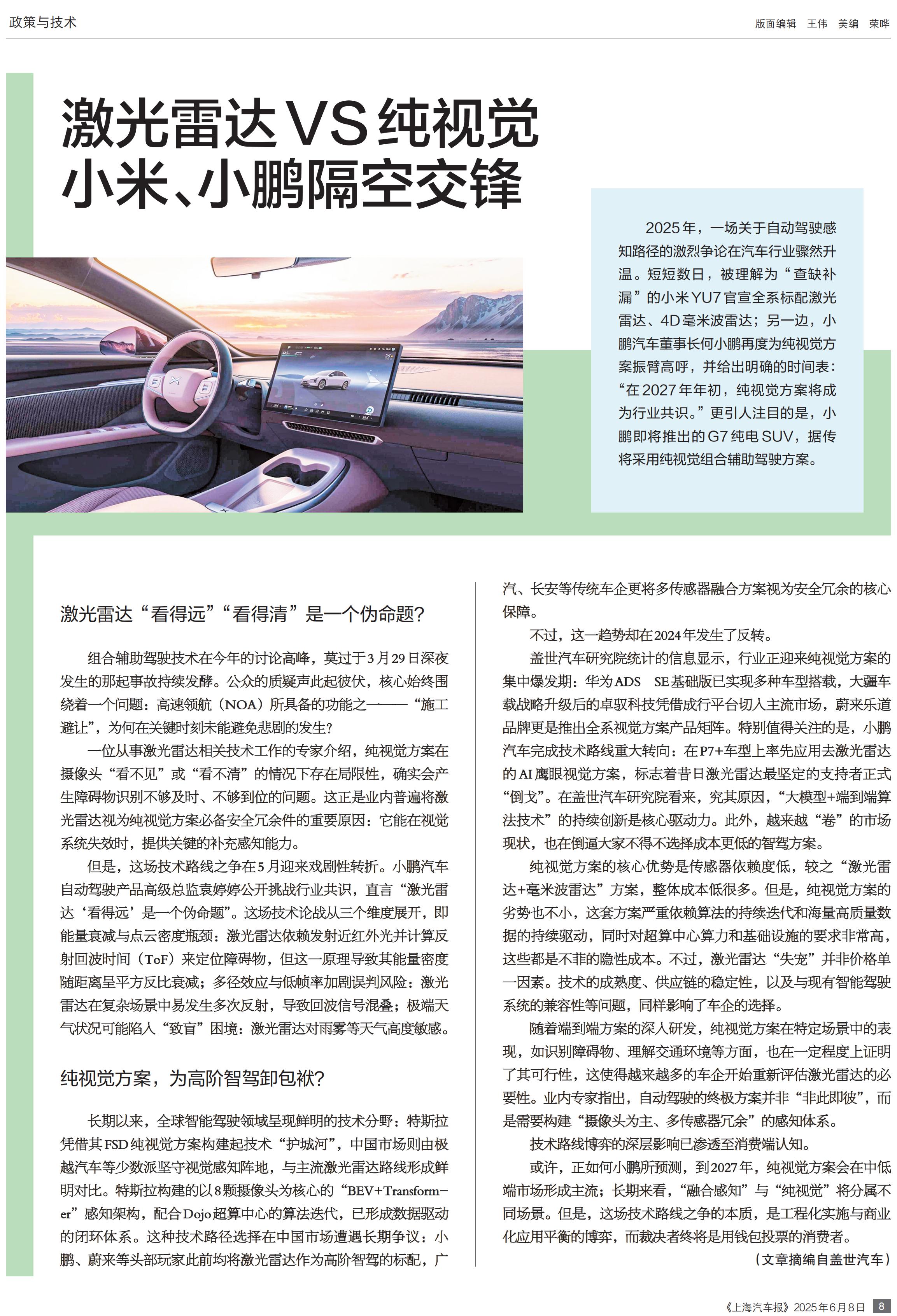 政策与技术

版面编辑 王伟 美编 荣晔

激光雷达VS纯视觉
小米、小鹏隔空交锋

2025年，一场关于自动驾驶感知路径的激烈争论在汽车行业骤然升温。短短数日，被理解为“查缺补漏”的小米YU7官宣全系标配激光雷达、4D毫米波雷达；另一边，小鹏汽车董事长何小鹏再度为纯视觉方案振臂高呼，并给出明确的时间表：“在2027年年初，纯视觉方案将成为行业共识。”更引人注目的是，小鹏即将推出的G7纯电SUV，据传将采用纯视觉组合辅助驾驶方案。

激光雷达“看得远”“看得清”是一个伪命题?

组合辅助驾驶技术在今年的讨论高峰，莫过于3月29日深夜发生的那起事故持续发酵。公众的质疑声此起彼伏，核心始终围绕着一个问题：高速领航（NOA）所具备的功能之一——“施工避让”，为何在关键时刻未能避免悲剧的发生?

一位从事激光雷达相关技术工作的专家介绍，纯视觉方案在摄像头“看不见”或“看不清”的情况下存在局限性，确实会产生障碍物识别不够及时、不够到位的问题。这正是业内普遍将激光雷达视为纯视觉方案必备安全冗余件的重要原因：它能在视觉系统失效时，提供关键的补充感知能力。

但是，这场技术路线之争在5月迎来戏剧性转折。小鹏汽车自动驾驶产品高级总监袁婷婷公开挑战行业共识，直言“激光雷达‘看得远’是一个伪命题”。这场技术论战从三个维度展开，即能量衰减与点云密度瓶颈：激光雷达依赖发射近红外光并计算反射回波时间（ToF）来定位障碍物，但这一原理导致其能量密度随距离呈平方反比衰减；多径效应与低帧率加剧误判风险：激光雷达在复杂场景中易发生多次反射，导致回波信号混叠；极端天气状况可能陷入“致盲”困境：激光雷达对雨雾等天气高度敏感。

纯视觉方案，为高阶智驾卸包袱?

长期以来，全球智能驾驶领域呈现鲜明的技术分野：特斯拉凭借其FSD纯视觉方案构建起技术“护城河”，中国市场则由极越汽车等少数派坚守视觉感知阵地，与主流激光雷达路线形成鲜明对比。特斯拉构建的以8颗摄像头为核心的“BEV+Transformer”感知架构，配合Dojo超算中心的算法迭代，已形成数据驱动的闭环体系。这种技术路径选择在中国市场遭遇长期争议：小鹏、蔚来等头部玩家此前均将激光雷达作为高阶智驾的标配，广汽、长安等传统车企更将多传感器融合方案视为安全冗余的核心保障。

不过，这一趋势却在2024年发生了反转。

盖世汽车研究院统计的信息显示，行业正迎来纯视觉方案的集中爆发期：华为ADS SE基础版已实现多种车型搭载，大疆车载战略升级后的卓驭科技凭借成行平台切入主流市场，蔚来乐道品牌更是推出全系视觉方案产品矩阵。特别值得关注的是，小鹏汽车完成技术路线重大转向：在P7+车型上率先应用去激光雷达的AI鹰眼视觉方案，标志着昔日激光雷达最坚定的支持者正式“倒戈”。在盖世汽车研究院看来，究其原因，“大模型+端到端算法技术”的持续创新是核心驱动力。此外，越来越“卷”的市场现状，也在倒逼大家不得不选择成本更低的智驾方案。

纯视觉方案的核心优势是传感器依赖度低，较之“激光雷达+毫米波雷达”方案，整体成本低很多。但是，纯视觉方案的劣势也不小，这套方案严重依赖算法的持续迭代和海量高质量数据的持续驱动，同时对超算中心算力和基础设施的要求非常高，这些都是不菲的隐性成本。不过，激光雷达“失宠”并非价格单一因素。技术的成熟度、供应链的稳定性，以及与现有智能驾驶系统的兼容性等问题，同样影响了车企的选择。

随着端到端方案的深入研发，纯视觉方案在特定场景中的表现，如识别障碍物、理解交通环境等方面，也在一定程度上证明了其可行性，这使得越来越多的车企开始重新评估激光雷达的必要性。业内专家指出，自动驾驶的终极方案并非“非此即彼”，而是需要构建“摄像头为主、多传感器冗余”的感知体系。

技术路线博弈的深层影响已渗透至消费端认知。

或许，正如何小鹏所预测，到2027年，纯视觉方案会在中低端市场形成主流；长期来看，“融合感知”与“纯视觉”将分属不同场景。但是，这场技术路线之争的本质，是工程化实施与商业化应用平衡的博弈，而裁决者终将是用钱包投票的消费者。

（文章摘编自盖世汽车）

《上海汽车报》2025年6月8日 8